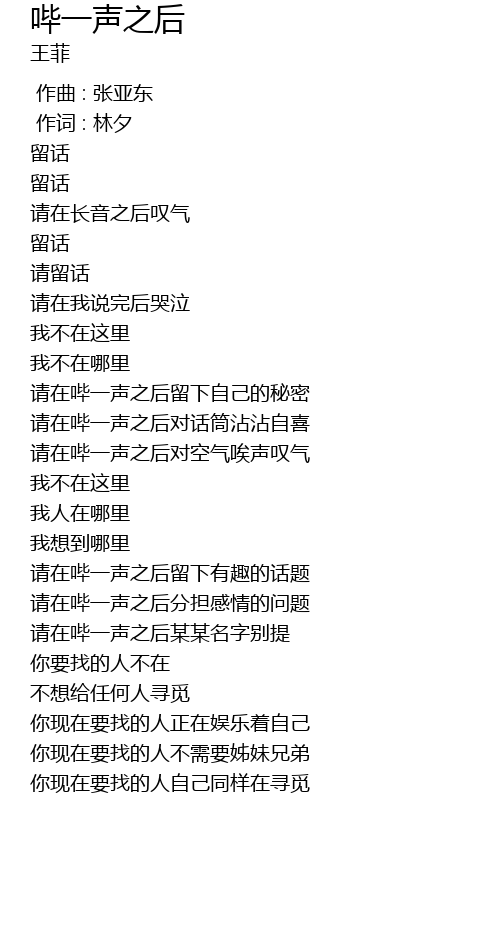 哔一声之后
王菲

作曲 : 张亚东
作词 : 林夕
留话
留话
请在长音之后叹气
留话
请留话
请在我说完后哭泣
我不在这里
我不在哪里
请在哔一声之后留下自己的秘密
请在哔一声之后对话筒沾沾自喜
请在哔一声之后对空气唉声叹气
我不在这里
我人在哪里
我想到哪里
请在哔一声之后留下有趣的话题
请在哔一声之后分担感情的问题
请在哔一声之后某某名字别提
你要找的人不在
不想给任何人寻觅
你现在要找的人正在娱乐着自己
你现在要找的人不需要姊妹兄弟
你现在要找的人自己同样在寻觅